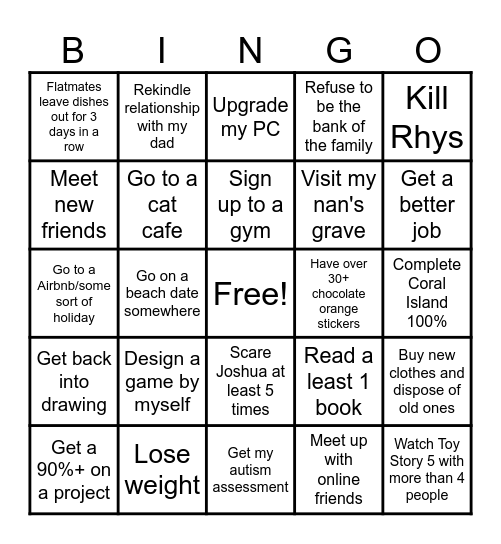 | B | I | N | G | O |
|---|---|---|---|---|
| Flatmates leave dishes out for 3 days in a row | Rekindle relationship with my dad | Upgrade my PC | Refuse to be the bank of the family | Kill Rhys |
| Meet new friends | Go to a cat cafe | Sign up to a gym | Visit my nan's grave | Get a better job |
| Go to a Airbnb/some sort of holiday | Go on a beach date somewhere | Free! | Have over 30+ chocolate orange stickers | Complete Coral Island 100% |
| Get back into drawing | Design a game by myself | Scare Joshua at least 5 times | Read a least 1 book | Buy new clothes and dispose of old ones |
| Get a 90%+ on a project | Lose weight | Get my autism assessment | Meet up with online friends | Watch Toy Story 5 with more than 4 people |